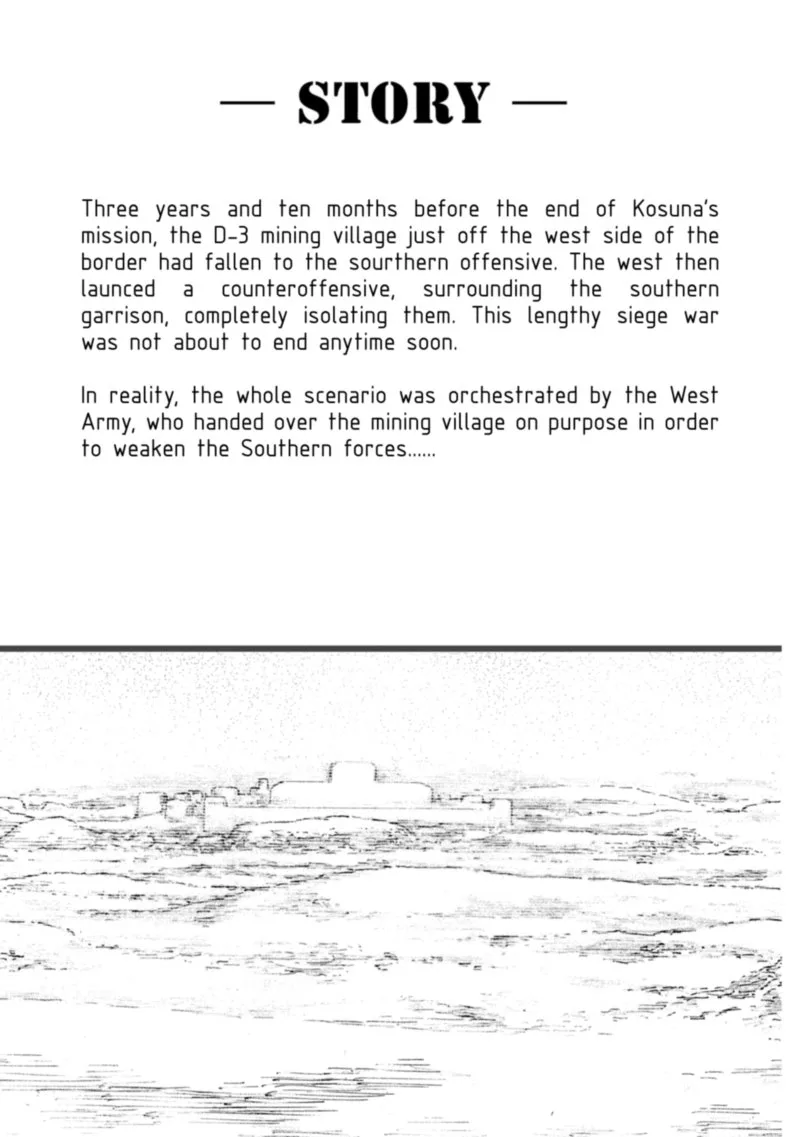 — STORY —

Three years and ten months before the end of Kosuna's mission, the D-3 mining village just off the west side of the border had fallen to the sourthern offensive. The west then launced a counteroffensive, surrounding the southern garrison, completely isolating them. This lengthy siege war was not about to end anytime soon.

In reality, the whole scenario was orchestrated by the West Army, who handed over the mining village on purpose in order to weaken the Southern forces......